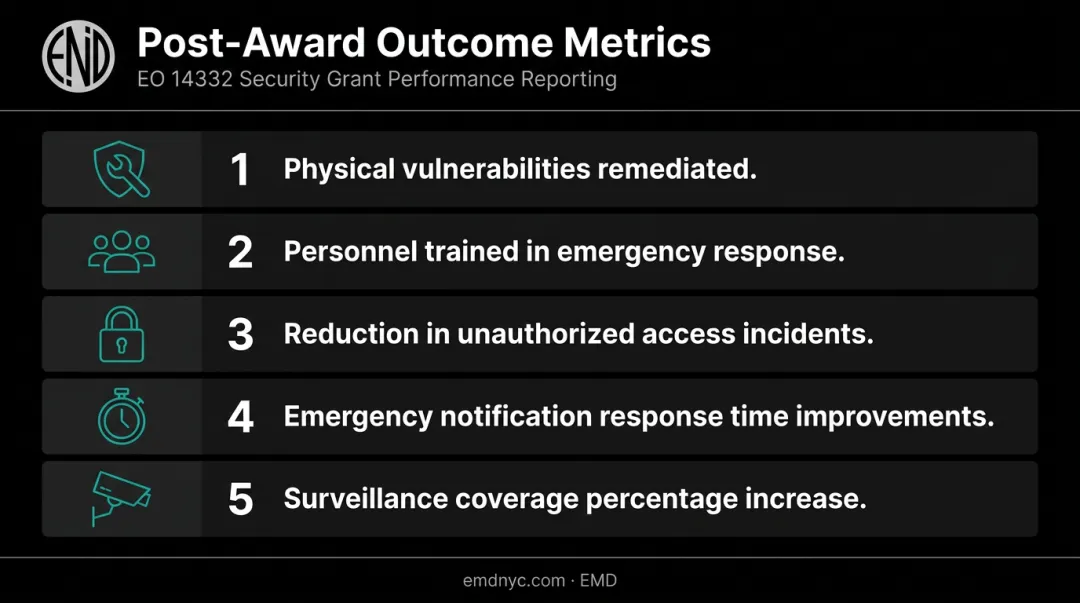 EMD

Post-Award Outcome Metrics

EO 14332 Security Grant Performance Reporting

1 Physical vulnerabilities remediated.

2 Personnel trained in emergency response.

3 Reduction in unauthorized access incidents.

4 Emergency notification response time improvements.

5 Surveillance coverage percentage increase.

emdnyc.com · EMD